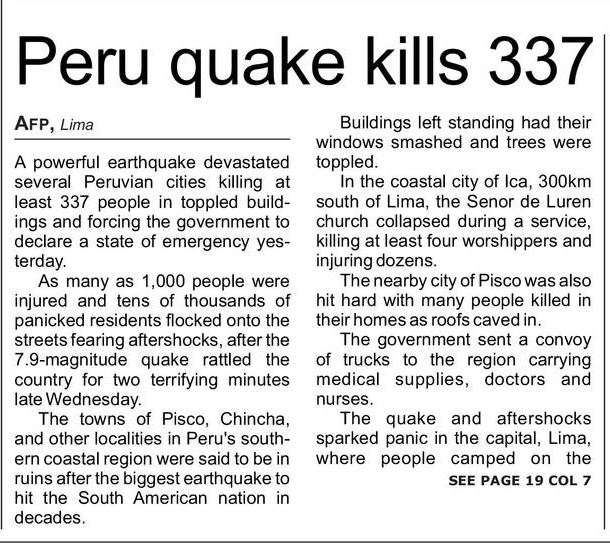 Peru quake kills 337

AFP, Lima

A powerful earthquake devastated several Peruvian cities killing at least 337 people in toppled buildings and forcing the government to declare a state of emergency yesterday.

As many as 1,000 people were injured and tens of thousands of panicked residents flocked onto the streets fearing aftershocks, after the 7.9-magnitude quake rattled the country for two terrifying minutes late Wednesday.

The towns of Pisco, Chincha, and other localities in Peru's southern coastal region were said to be in ruins after the biggest earthquake to hit the South American nation in decades.

Buildings left standing had their windows smashed and trees were toppled.

In the coastal city of Ica, 300km south of Lima, the Senor de Luren church collapsed during a service, killing at least four worshippers and injuring dozens.

The nearby city of Pisco was also hit hard with many people killed in their homes as roofs caved in.

The government sent a convoy of trucks to the region carrying medical supplies, doctors and nurses.

The quake and aftershocks sparked panic in the capital, Lima, where people camped on the

SEE PAGE 19 COL 7